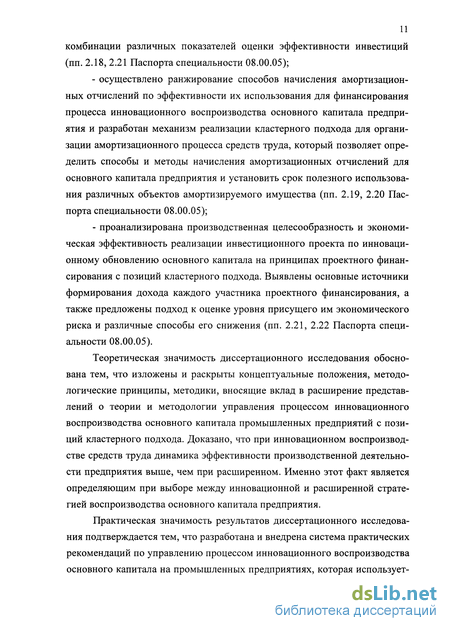 11

комбинации различных показателей оценки эффективности инвестиций (пп. 2.18, 2.21 Паспорта специальности 08.00.05);

- осуществлено ранжирование способов начисления амортизационных отчислений по эффективности их использования для финансирования процесса инновационного воспроизводства основного капитала предприятия и разработан механизм реализации кластерного подхода для организации амортизационного процесса средств труда, который позволяет определить способы и методы начисления амортизационных отчислений для основного капитала предприятия и установить срок полезного использования различных объектов амортизируемого имущества (пп. 2.19, 2.20 Паспорта специальности 08.00.05);

- проанализирована производственная целесообразность и экономическая эффективность реализации инвестиционного проекта по инновационному обновлению основного капитала на принципах проектного финансирования с позиций кластерного подхода. Выявлены основные источники формирования дохода каждого участника проектного финансирования, а также предложены подход к оценке уровня присущего им экономического риска и различные способы его снижения (пп. 2.21, 2.22 Паспорта специальности 08.00.05).

Теоретическая значимость диссертационного исследования обоснована тем, что изложены и раскрыты концептуальные положения, методологические принципы, методики, вносящие вклад в расширение представлений о теории и методологии управления процессом инновационного воспроизводства основного капитала промышленных предприятий с позиций кластерного подхода. Доказано, что при инновационном воспроизводстве средств труда динамика эффективности производственной деятельности предприятия выше, чем при расширенном. Именно этот факт является определяющим при выборе между инновационной и расширенной стратегией воспроизводства основного капитала предприятия.

Практическая значимость результатов диссертационного исследования подтверждается тем, что разработана и внедрена система практических рекомендаций по управлению процессом инновационного воспроизводства основного капитала на промышленных предприятиях, которая использует-

dsLib.net
библиотека диссертаций